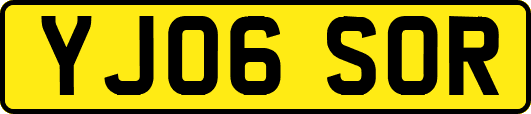 YJ06 SOR